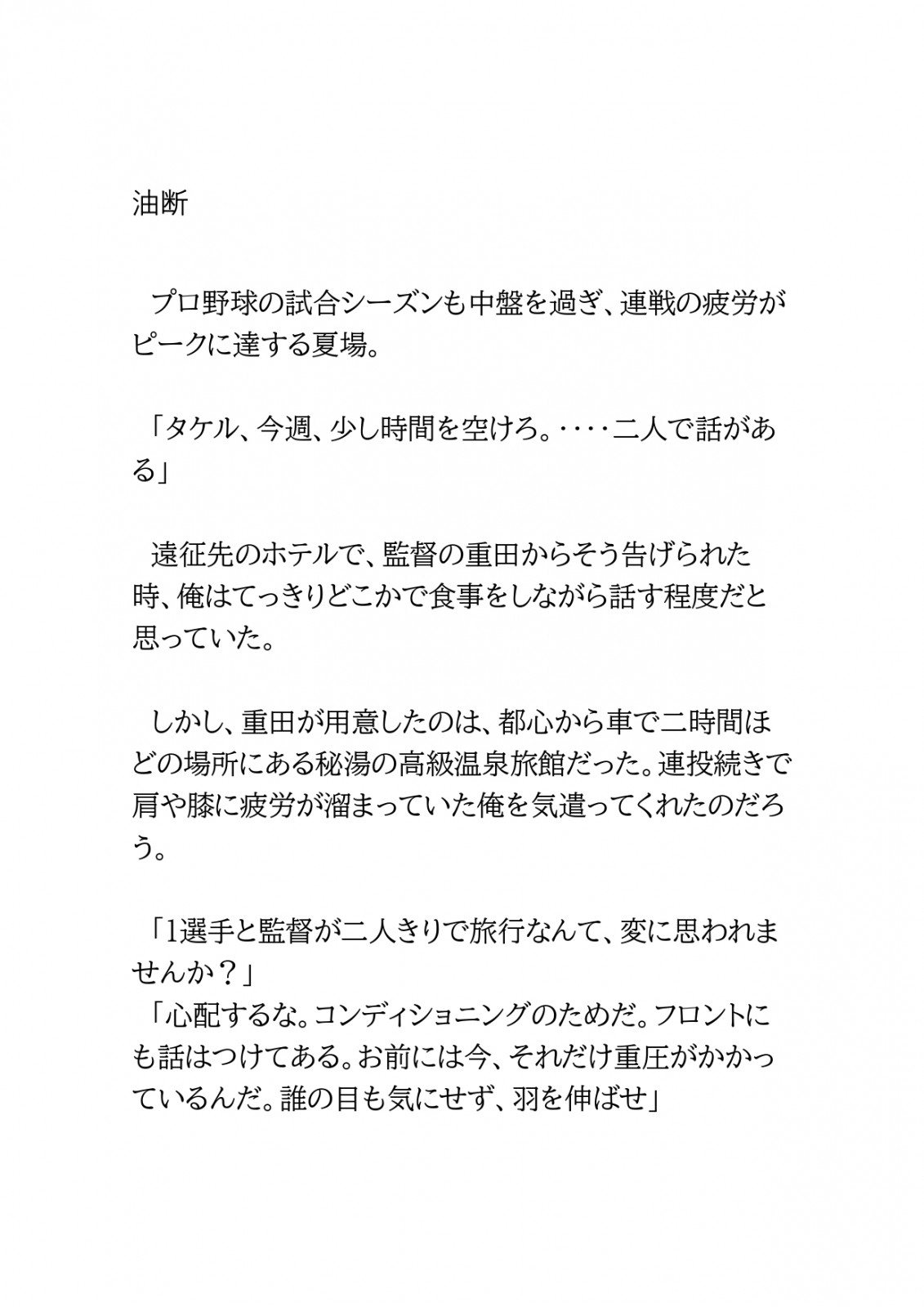 油断

プロ野球の試合シーズンも中盤を過ぎ、連戦の疲労がピークに達する夏場。

「タケル、今週、少し時間を空けろ。‥‥二人で話がある」

遠征先のホテルで、監督の重田からそう告げられた時、俺はてっきりどこかで食事をしながら話す程度だと思っていた。

しかし、重田が用意したのは、都心から車で二時間ほどの場所にある秘湯の高級温泉旅館だった。連投続きで肩や膝に疲労が溜まっていた俺を気遣ってくれたのだろう。

「1選手と監督が二人きりで旅行なんて、変に思われませんか？」
「心配するな。コンディショニングのためだ。フロントにも話はつけてある。お前には今、それだけ重圧がかかっているんだ。誰の目も気にせず、羽を伸ばせ」